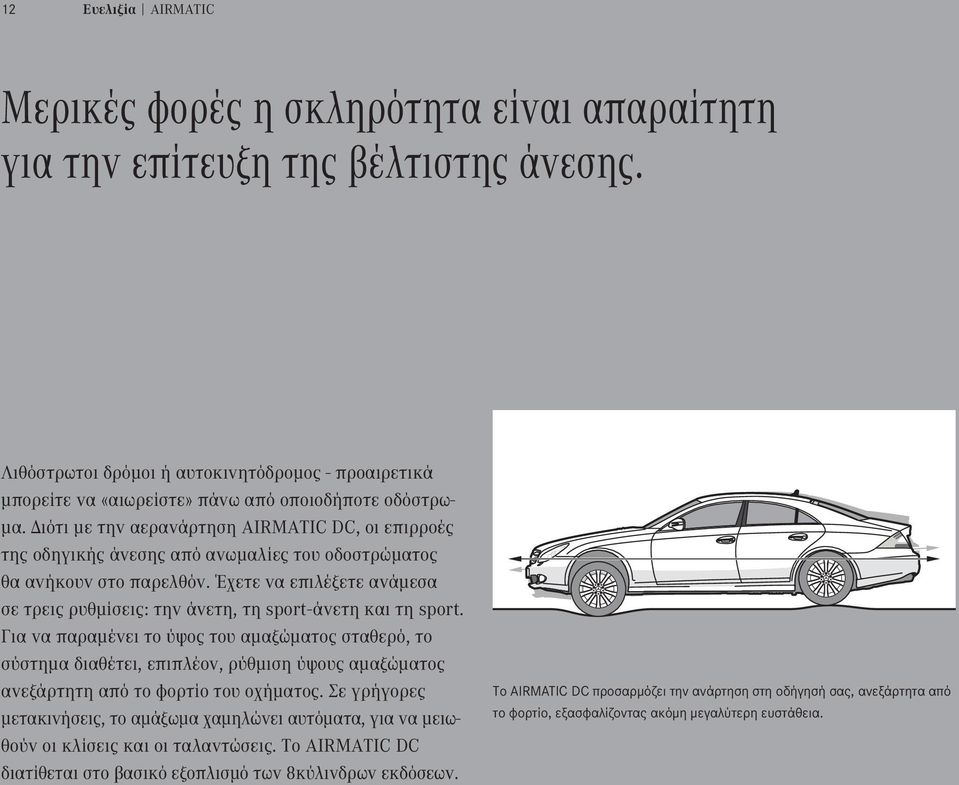 12 Ευελιξία | AIRMATIC

Μερικές φορές η σκληρότητα είναι απαραίτητη για την επίτευξη της βέλτιστης άνεσης.

Λιθόστρωτοι δρόμοι ή αυτοκινητόδρομος - προαιρετικά μπορείτε να «αιωρείστε» πάνω από οποιοδήποτε οδόστρωμα. Διότι με την αερανάρτηση AIRMATIC DC, οι επιρροές της οδηγικής άνεσης από ανωμαλίες του οδοστρώματος θα ανήκουν στο παρελθόν. Έχετε να επιλέξετε ανάμεσα σε τρεις ρυθμίσεις: την άνετη, τη sport-άνετη και τη sport. Για να παραμένει το ύψος του αμαξώματος σταθερό, το σύστημα διαθέτει, επιπλέον, ρύθμιση ύψους αμαξώματος ανεξάρτητη από το φορτίο του οχήματος. Σε γρήγορες μετακινήσεις, το αμάξωμα χαμηλώνει αυτόματα, για να μειωθούν οι κλίσεις και οι ταλαντώσεις. Το AIRMATIC DC διατίθεται στο βασικό εξοπλισμό των 8κύλινδρων εκδόσεων.

Το AIRMATIC DC προσαρμόζει την ανάρτηση στη οδήγησή σας, ανεξάρτητα από το φορτίο, εξασφαλίζοντας ακόμη μεγαλύτερη ευστάθεια.